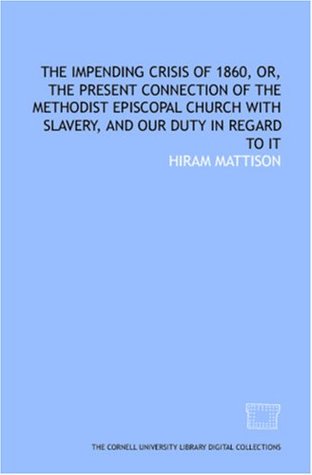 THE IMPENDING CRISIS OF 1860, OR, THE PRESENT CONNECTION OF THE METHODIST EPISCOPAL CHURCH WITH SLAVERY, AND OUR DUTY IN REGARD TO IT

HIRAM MATTISON

THE CORNELL UNIVERSITY LIBRARY DIGITAL COLLECTIONS